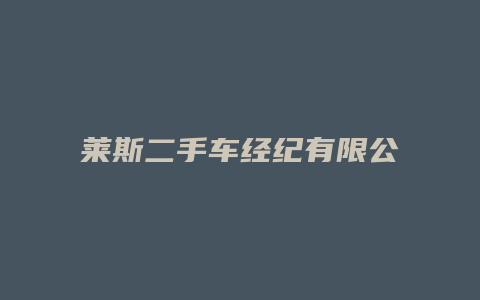 莱斯二手车经纪有限公